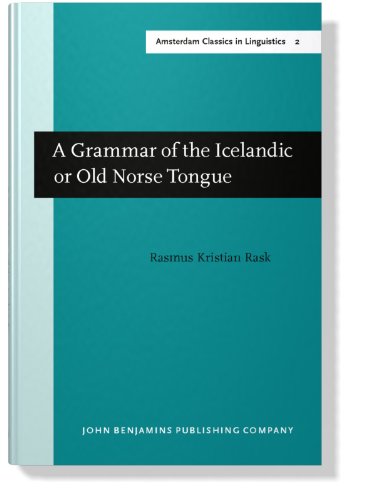 Amsterdam Classics in Linguistics 2

A Grammar of the Icelandic or Old Norse Tongue

Rasmus Kristian Rask

JOHN BENJAMINS PUBLISHING COMPANY